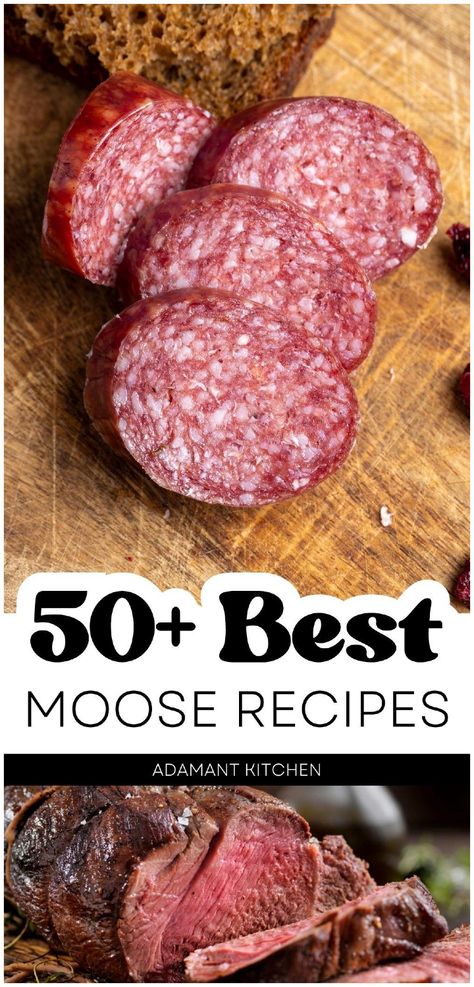 50+ Best
MOOSE RECIPES

ADAMANT KITCHEN